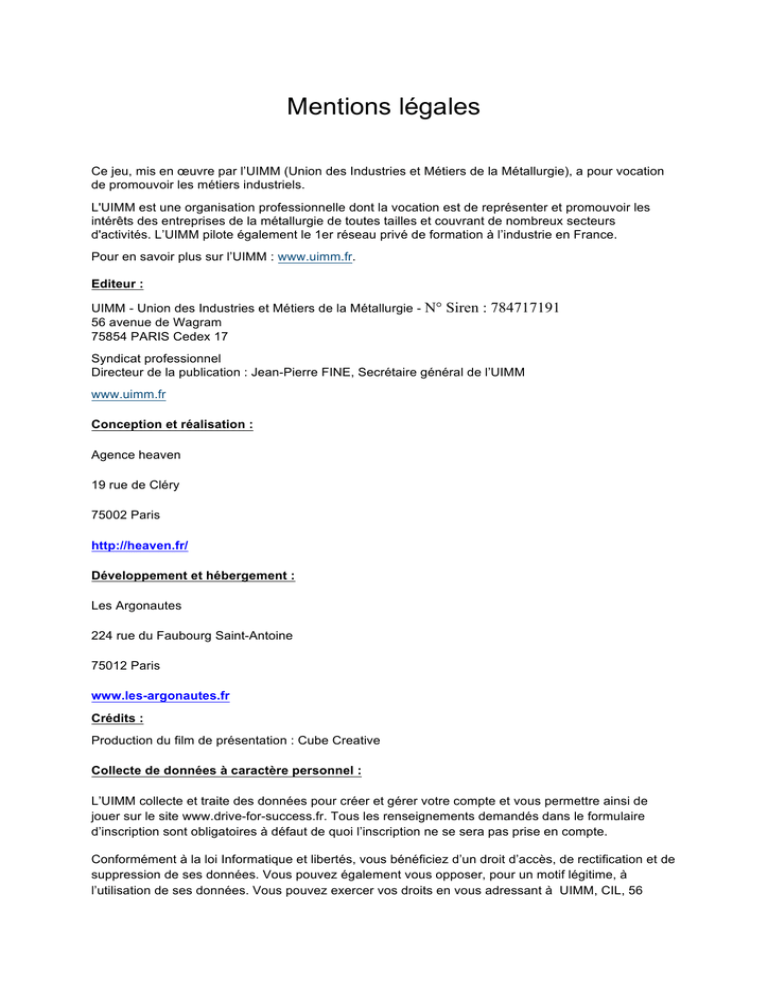 Mentions légales

Ce jeu, mis en œuvre par l'UIMM (Union des Industries et Métiers de la Métallurgie), a pour vocation de promouvoir les métiers industriels.

L'UIMM est une organisation professionnelle dont la vocation est de représenter et promouvoir les intérêts des entreprises de la métallurgie de toutes tailles et couvrant de nombreux secteurs d'activités. L'UIMM pilote également le 1er réseau privé de formation à l'industrie en France.

Pour en savoir plus sur l'UIMM : www.uimm.fr.

Editeur :

UIMM - Union des Industries et Métiers de la Métallurgie - N° Siren : 784717191
56 avenue de Wagram
75854 PARIS Cedex 17

Syndicat professionnel
Directeur de la publication : Jean-Pierre FINE, Secrétaire général de l'UIMM

www.uimm.fr

Conception et réalisation :

Agence heaven

19 rue de Cléry

75002 Paris

http://heaven.fr/

Développement et hébergement :

Les Argonautes

224 rue du Faubourg Saint-Antoine

75012 Paris

www.les-argonautes.fr

Crédits :

Production du film de présentation : Cube Creative

Collecte de données à caractère personnel :

L'UIMM collecte et traite des données pour créer et gérer votre compte et vous permettre ainsi de jouer sur le site www.drive-for-success.fr. Tous les renseignements demandés dans le formulaire d'inscription sont obligatoires à défaut de quoi l'inscription ne se sera pas prise en compte.

Conformément à la loi Informatique et libertés, vous bénéficiez d'un droit d'accès, de rectification et de suppression de ses données. Vous pouvez également vous opposer, pour un motif légitime, à l'utilisation de ses données. Vous pouvez exercer vos droits en vous adressant à UIMM, CIL, 56